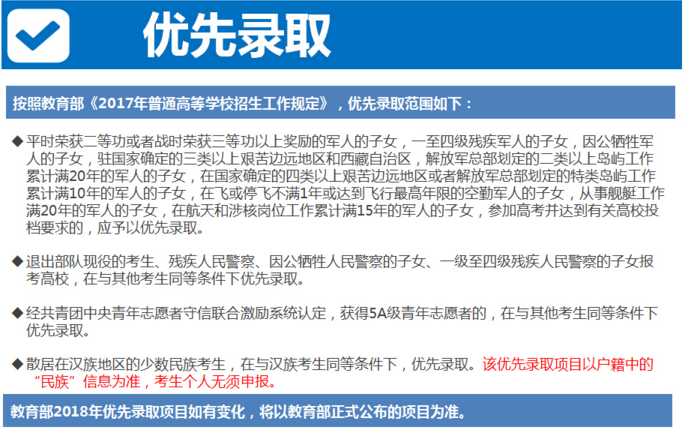 优先录取

按照教育部《2017年普通高等学校招生工作规定》，优先录取范围如下：

◆平时荣获二等功或者战时荣获三等功以上奖励的军人的子女，一至四级残疾军人的子女，因公牺牲军人的子女，驻国家确定的三类以上艰苦边远地区和西藏自治区，解放军总部划定的二类以上岛屿工作累计满20年的军人的子女，在国家确定的四类以上艰苦边远地区或者解放军总部划定的特类岛屿工作累计满10年的军人的子女，在飞或停飞不满1年或达到飞行最高年限的空勤军人的子女，从事舰艇工作满20年的军人的子女，在航天和涉核岗位工作累计满15年的军人的子女，参加高考并达到有关高校投档要求的，应予以优先录取。

◆退出部队现役的考生、残疾人民警察、因公牺牲人民警察的子女、一级至四级残疾人民警察的子女报考高校，在与其他考生同等条件下优先录取。

◆经共青团中央青年志愿者守信联合激励系统认定，获得5A级青年志愿者的，在与其他考生同等条件下优先录取。

◆散居在汉族地区的少数民族考生，在与汉族考生同等条件下，优先录取。该优先录取项目以户籍中的“民族”信息为准，考生个人无须申报。

教育部2018年优先录取项目如有变化，将以教育部正式公布的项目为准。